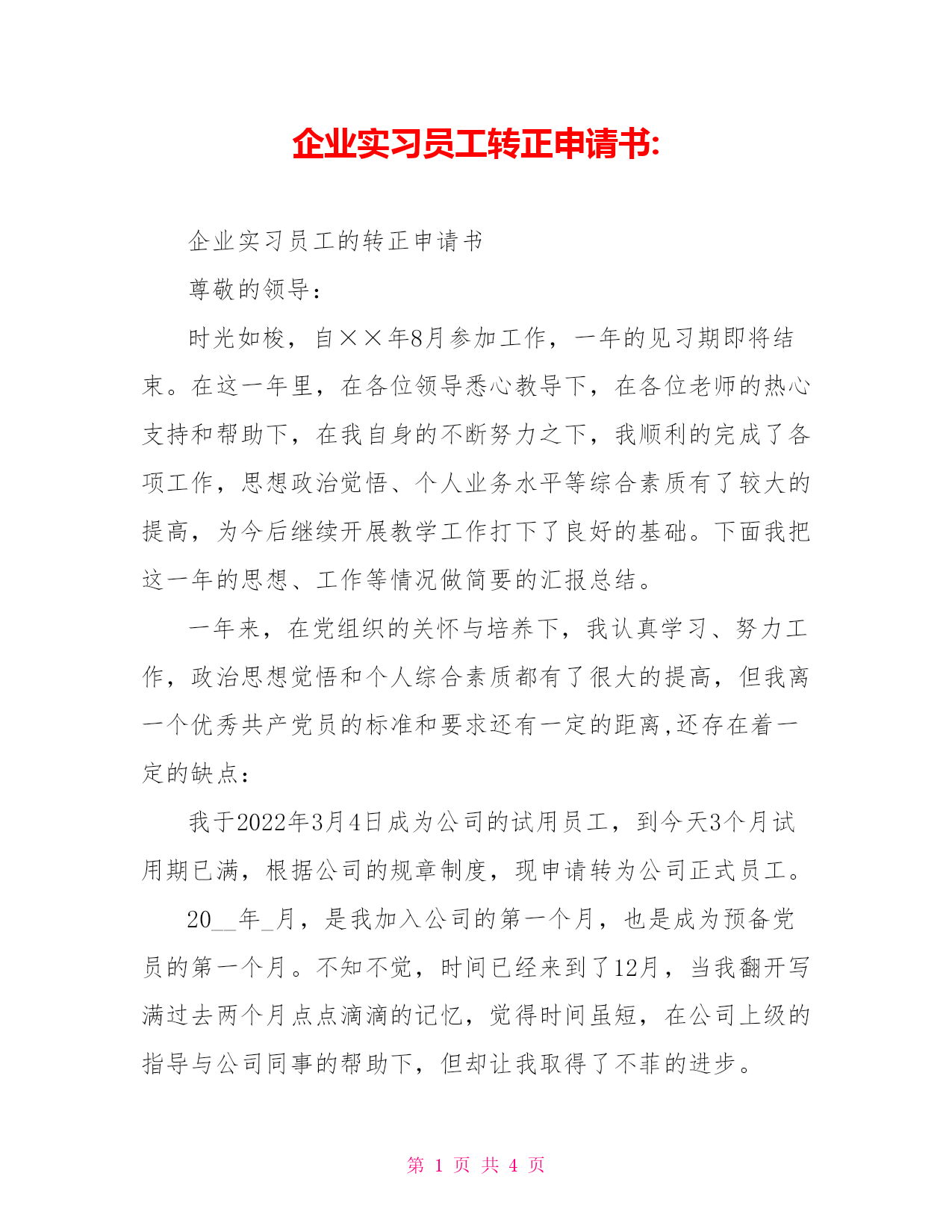 企业实习员工转正申请书:

企业实习员工的转正申请书

尊敬的领导：

时光如梭，自××年8月参加工作，一年的见习期即将结束。在这一年里，在各位领导悉心教导下，在各位老师的热心支持和帮助下，在我自身的不断努力之下，我顺利的完成了各项工作，思想政治觉悟、个人业务水平等综合素质有了较大的提高，为今后继续开展教学工作打下了良好的基础。下面我把这一年的思想、工作等情况做简要的汇报总结。

一年来，在党组织的关怀与培养下，我认真学习、努力工作，政治思想觉悟和个人综合素质都有了很大的提高，但我离一个优秀共产党员的标准和要求还有一定的距离,还存在着一定的缺点：

我于2022年3月4日成为公司的试用员工，到今天3个月试用期已满，根据公司的规章制度，现申请转为公司正式员工。

20__年_月，是我加入公司的第一个月，也是成为预备党员的第一个月。不知不觉，时间已经来到了12月，当我翻开写满过去两个月点点滴滴的记忆，觉得时间虽短，在公司上级的指导与公司同事的帮助下，但却让我取得了不菲的进步。

第 1 页 共 4 页